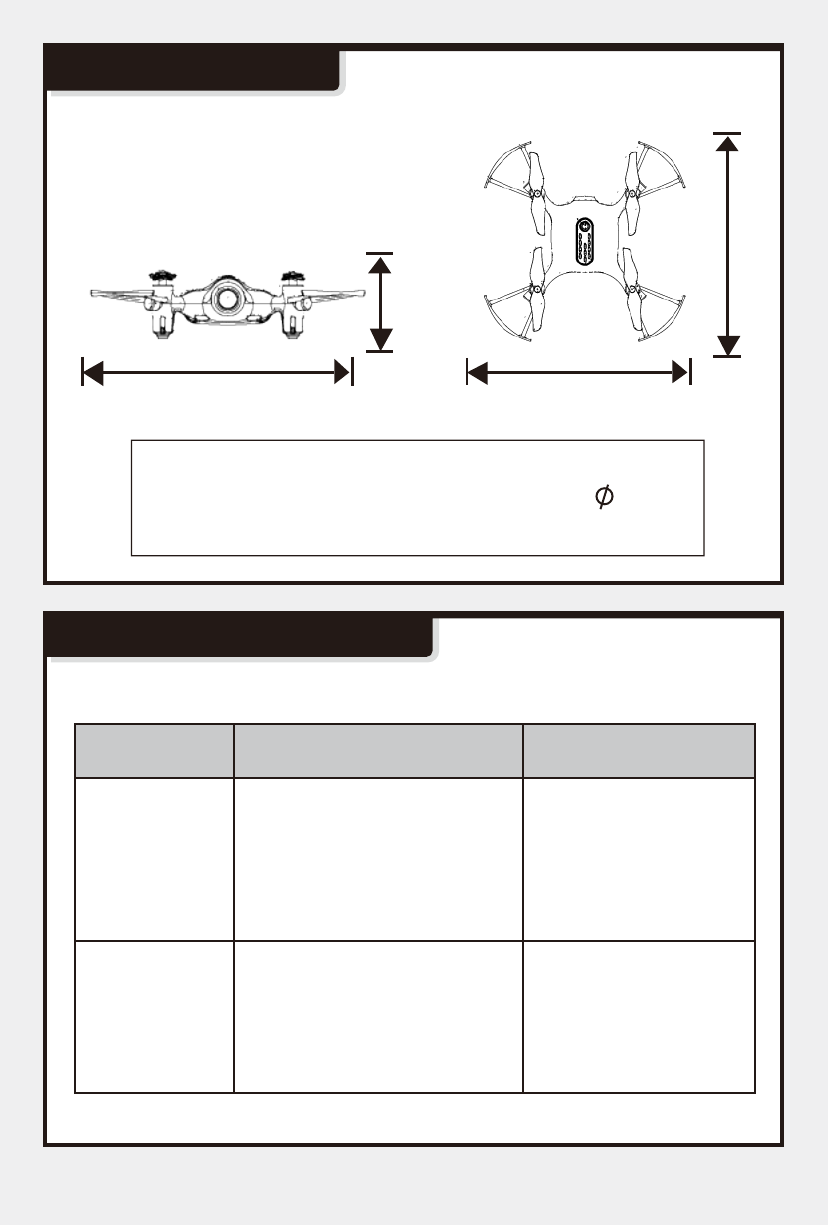 $\phi$